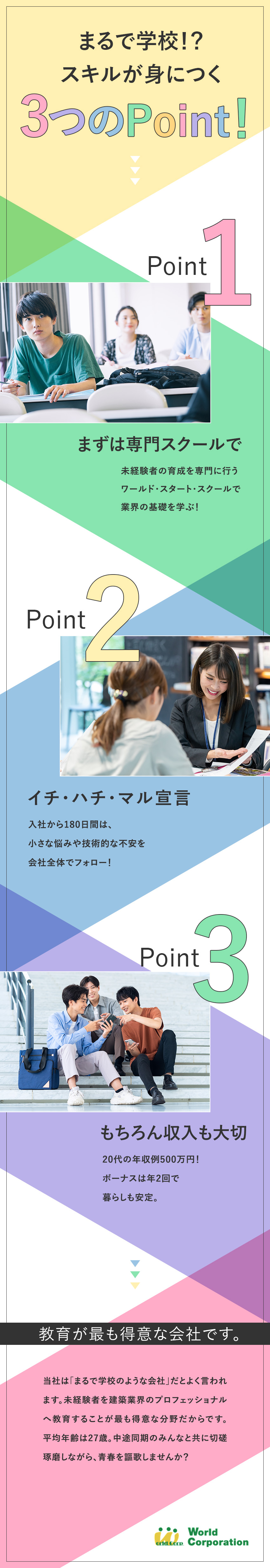 まるで学校!?
スキルが身につく
3つのPoint!

Point 1

まずは専門スクールで

未経験者の育成を専門に行う
ワールド・スタート・スクールで
業界の基礎を学ぶ!

Point 2

イチ・ハチ・マル宣言

入社から180日間は、
小さな悩みや技術的な不安を
会社全体でフォロー!

Point 3

もちろん収入も大切

20代の年収例500万円!
ボーナスは年2回で
暮らしも安定。

教育が最も得意な会社です。

当社は「まるで学校のような会社」だとよく言われます。未経験者を建築業界のプロフェッショナルへ教育することが最も得意な分野だからです。平均年齢は27歳。中途同期のみんなと共に切磋琢磨しながら、青春を謳歌しませんか?

World Corporation